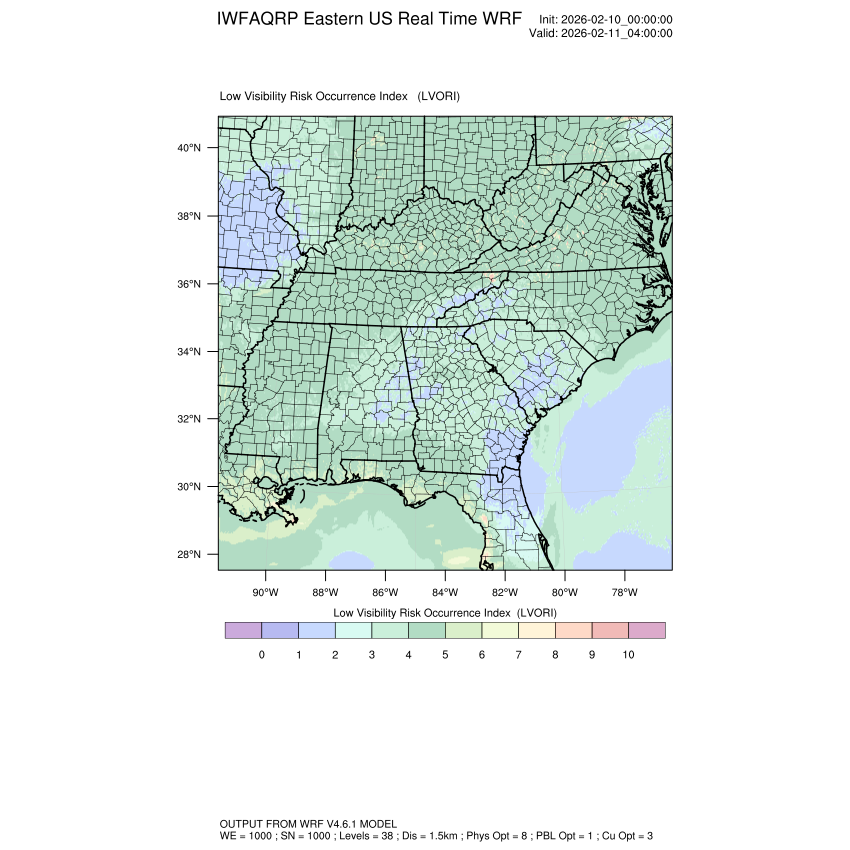 IWFAQRP Eastern US Real Time WRF

Init: 2026-02-10_00:00:00
Valid: 2026-02-11_04:00:00

Low Visibility Risk Occurrence Index (LVORI)

40°N
38°N
36°N
34°N
32°N
30°N
28°N

90°W 88°W 86°W 84°W 82°W 80°W 78°W

Low Visibility Risk Occurrence Index (LVORI)

0 1 2 3 4 5 6 7 8 9 10

OUTPUT FROM WRF V4.6.1 MODEL
WE = 1000 ; SN = 1000 ; Levels = 38 ; Dis = 1.5km ; Phys Opt = 8 ; PBL Opt = 1 ; Cu Opt = 3